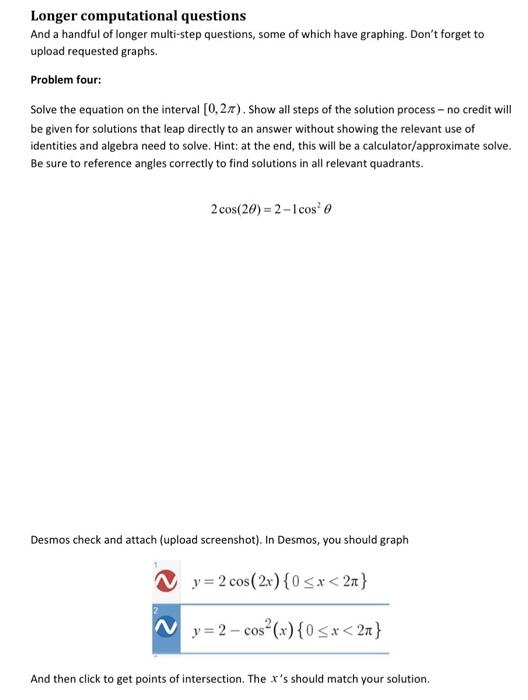 Longer computational questions

And a handful of longer multi-step questions, some of which have graphing. Don't forget to upload requested graphs.

Problem four:

Solve the equation on the interval $[0, 2\pi)$. Show all steps of the solution process – no credit will be given for solutions that leap directly to an answer without showing the relevant use of identities and algebra need to solve. Hint: at the end, this will be a calculator/approximate solve. Be sure to reference angles correctly to find solutions in all relevant quadrants.

$2\cos(2\theta) = 2 - 1\cos^2\theta$

Desmos check and attach (upload screenshot). In Desmos, you should graph

1

$y = 2\cos(2x)\{0 \le x < 2\pi\}$

2

$y = 2 - \cos^2(x)\{0 \le x < 2\pi\}$

And then click to get points of intersection. The $x$'s should match your solution.